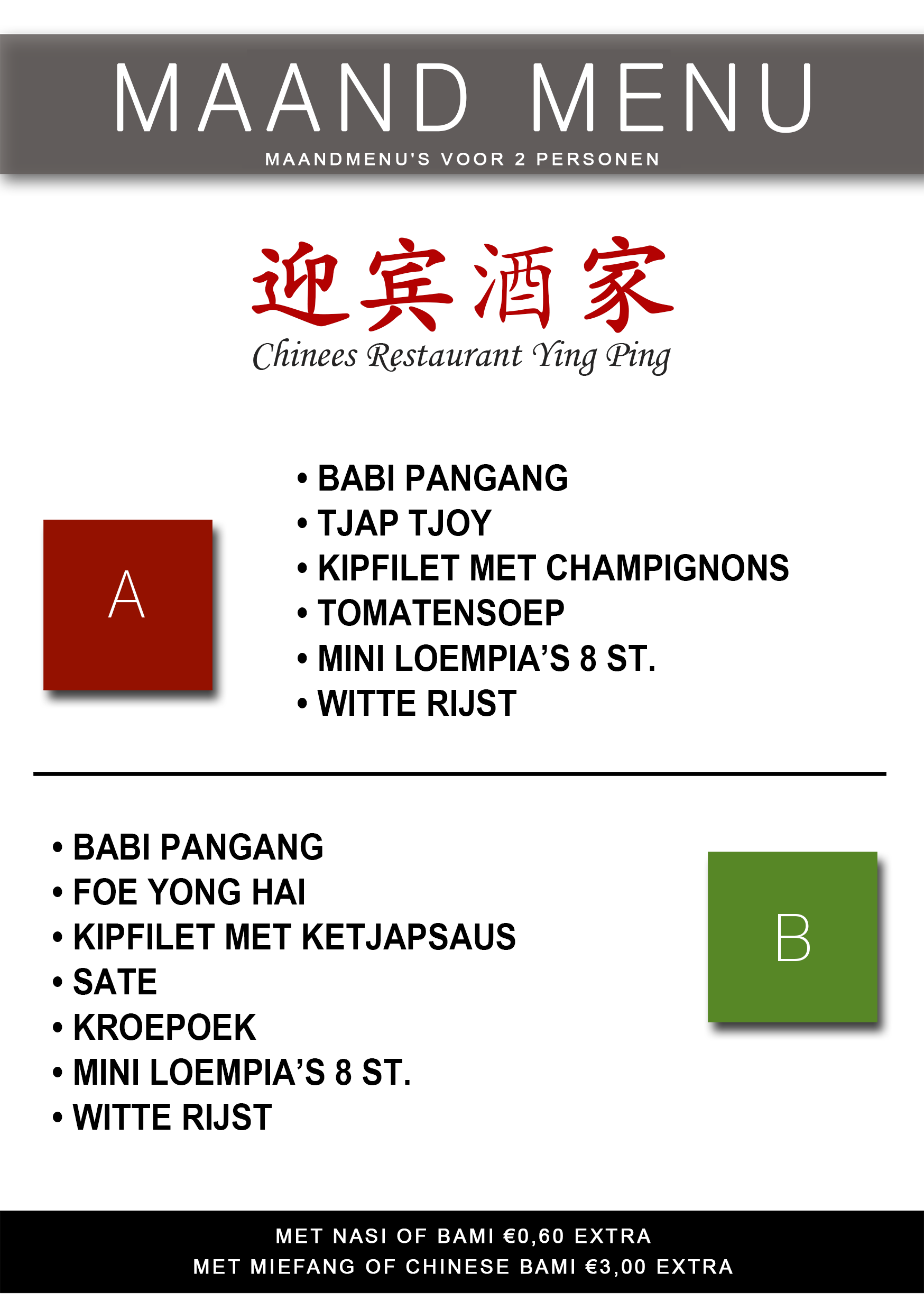 MAAND MENU
MAANDMENU'S VOOR 2 PERSONEN

迎宾酒家
Chinees Restaurant Ying Ping

A

• BABI PANGANG
• TJAP TJOY
• KIPFILET MET CHAMPIGNONS
• TOMATENSOEP
• MINI LOEMPIA'S 8 ST.
• WITTE RIJST

• BABI PANGANG
• FOE YONG HAI
• KIPFILET MET KETJAPSAUS
• SATE
• KROEPOEK
• MINI LOEMPIA'S 8 ST.
• WITTE RIJST

B

MET NASI OF BAMI €0,60 EXTRA
MET MIEFANG OF CHINESE BAMI €3,00 EXTRA